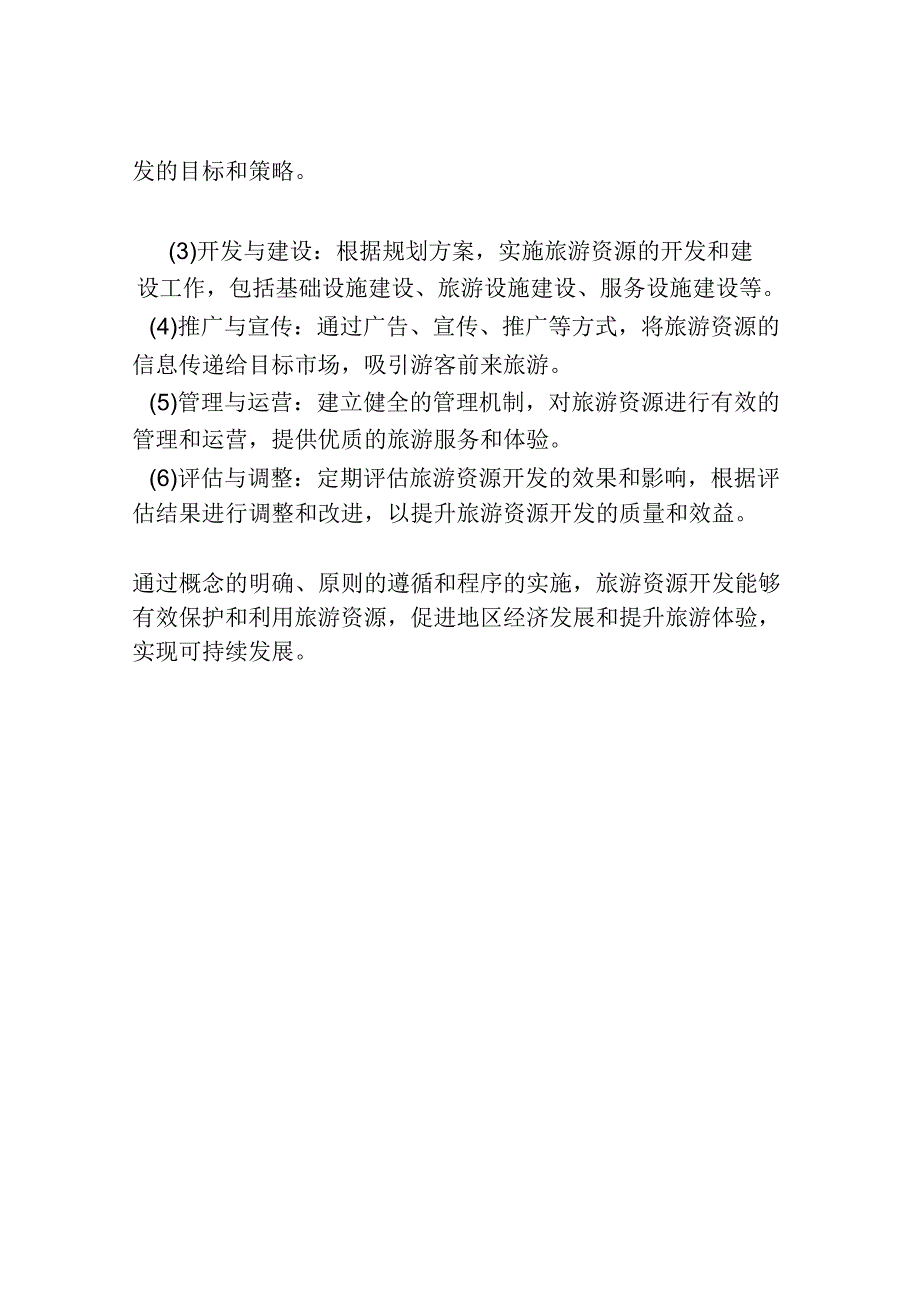 发的目标和策略。

(3)开发与建设：根据规划方案，实施旅游资源的开发和建设工作，包括基础设施建设、旅游设施建设、服务设施建设等。

(4)推广与宣传：通过广告、宣传、推广等方式，将旅游资源的信息传递给目标市场，吸引游客前来旅游。

(5)管理与运营：建立健全的管理机制，对旅游资源进行有效的管理和运营，提供优质的旅游服务和体验。

(6)评估与调整：定期评估旅游资源开发的效果和影响，根据评估结果进行调整和改进，以提升旅游资源开发的质量和效益。

通过概念的明确、原则的遵循和程序的实施，旅游资源开发能够有效保护和利用旅游资源，促进地区经济发展和提升旅游体验，实现可持续发展。